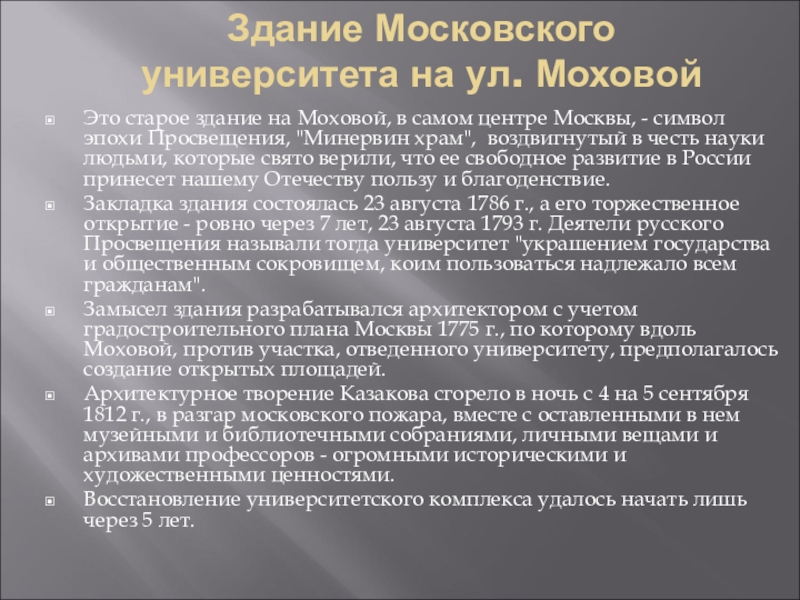 Здание Московского университета на ул. Моховой

Это старое здание на Моховой, в самом центре Москвы, - символ эпохи Просвещения, "Минервин храм", воздвигнутый в честь науки людьми, которые свято верили, что ее свободное развитие в России принесет нашему Отечеству пользу и благоденствие.

Закладка здания состоялась 23 августа 1786 г., а его торжественное открытие - ровно через 7 лет, 23 августа 1793 г. Деятели русского Просвещения называли тогда университет "украшением государства и общественным сокровищем, коим пользоваться надлежало всем гражданам".

Замысел здания разрабатывался архитектором с учетом градостроительного плана Москвы 1775 г., по которому вдоль Моховой, против участка, отведенного университету, предполагалось создание открытых площадей.

Архитектурное творение Казакова сгорело в ночь с 4 на 5 сентября 1812 г., в разгар московского пожара, вместе с оставленными в нем музейными и библиотечными собраниями, личными вещами и архивами профессоров - огромными историческими и художественными ценностями.

Восстановление университетского комплекса удалось начать лишь через 5 лет.